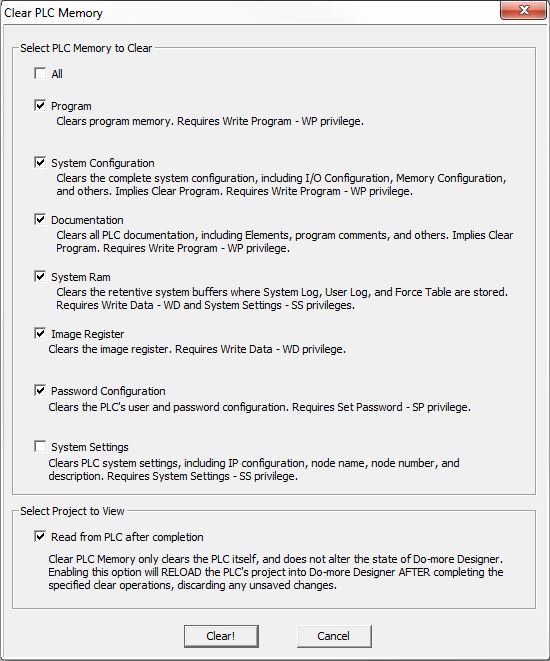 Clear PLC Memory

Select PLC Memory to Clear

All

Program
Clears program memory. Requires Write Program - WP privilege.

System Configuration
Clears the complete system configuration, including I/O Configuration, Memory Configuration, and others. Implies Clear Program. Requires Write Program - WP privilege.

Documentation
Clears all PLC documentation, including Elements, program comments, and others. Implies Clear Program. Requires Write Program - WP privilege.

System Ram
Clears the retentive system buffers where System Log, User Log, and Force Table are stored. Requires Write Data - WD and System Settings - SS privileges.

Image Register
Clears the image register. Requires Write Data - WD privilege.

Password Configuration
Clears the PLC's user and password configuration. Requires Set Password - SP privilege.

System Settings
Clears PLC system settings, including IP configuration, node name, node number, and description. Requires System Settings - SS privilege.

Select Project to View

Read from PLC after completion

Clear PLC Memory only clears the PLC itself, and does not alter the state of Do-more Designer. Enabling this option will RELOAD the PLC's project into Do-more Designer AFTER completing the specified clear operations, discarding any unsaved changes.

Clear!

Cancel